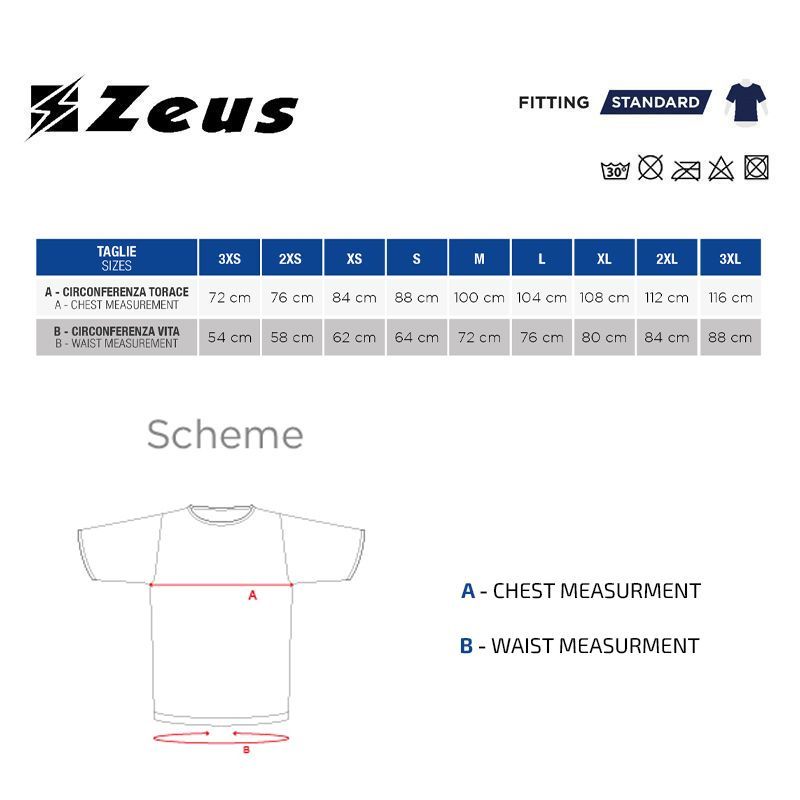 Zeus

FITTING STANDARD

30°

| TAGLIE SIZES | 3XS | 2XS | XS | S | M | L | XL | 2XL | 3XL |
|---|---|---|---|---|---|---|---|---|---|
| A - CIRCONFERENZA TORACE A - CHEST MEASUREMENT | 72 cm | 76 cm | 84 cm | 88 cm | 100 cm | 104 cm | 108 cm | 112 cm | 116 cm |
| B - CIRCONFERENZA VITA B - WAIST MEASUREMENT | 54 cm | 58 cm | 62 cm | 64 cm | 72 cm | 76 cm | 80 cm | 84 cm | 88 cm |

Scheme

A

B

A - CHEST MEASURMENT

B - WAIST MEASURMENT